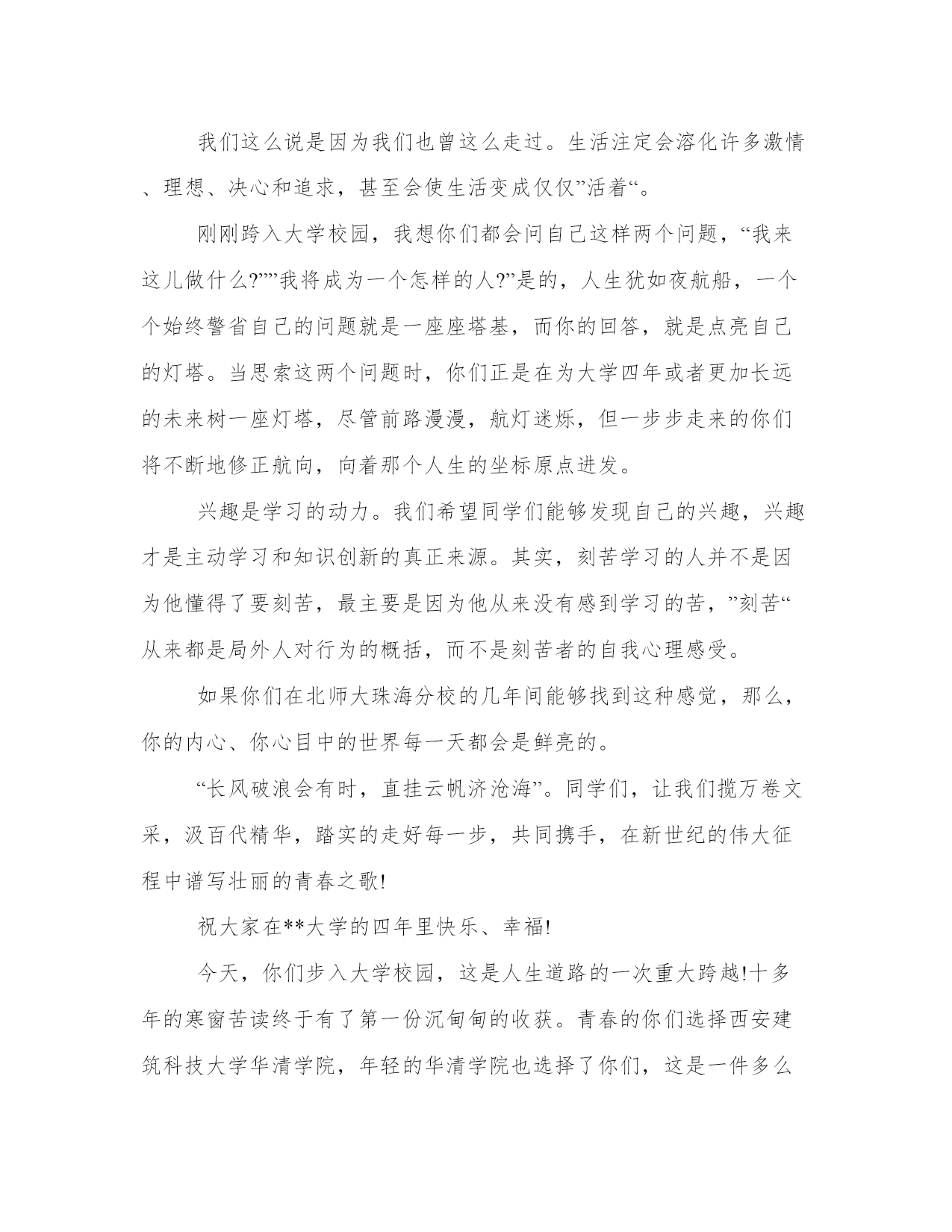 我们这么说是因为我们也曾这么走过。生活注定会溶化许多激情、理想、决心和追求，甚至会使生活变成仅仅”活着“。

刚刚跨入大学校园，我想你们都会问自己这样两个问题，“我来这儿做什么?””我将成为一个怎样的人?”是的，人生犹如夜航船，一个个始终警省自己的问题就是一座座塔基，而你的回答，就是点亮自己的灯塔。当思索这两个问题时，你们正是在为大学四年或者更加长远的未来树一座灯塔，尽管前路漫漫，航灯迷烁，但一步步走来的你们将不断地修正航向，向着那个人生的坐标原点进发。

兴趣是学习的动力。我们希望同学们能够发现自己的兴趣，兴趣才是主动学习和知识创新的真正来源。其实，刻苦学习的人并不是因为他懂得了要刻苦，最主要是因为他从来没有感到学习的苦，”刻苦“从来都是局外人对行为的概括，而不是刻苦者的自我心理感受。

如果你们在北师大珠海分校的几年间能够找到这种感觉，那么，你的内心、你心目中的世界每一天都会是鲜亮的。

“长风破浪会有时，直挂云帆济沧海”。同学们，让我们揽万卷文采，汲百代精华，踏实的走好每一步，共同携手，在新世纪的伟大征程中谱写壮丽的青春之歌!

祝大家在**大学的四年里快乐、幸福!

今天，你们步入大学校园，这是人生道路的一次重大跨越!十多年的寒窗苦读终于有了第一份沉甸甸的收获。青春的你们选择西安建筑科技大学华清学院，年轻的华清学院也选择了你们，这是一件多么